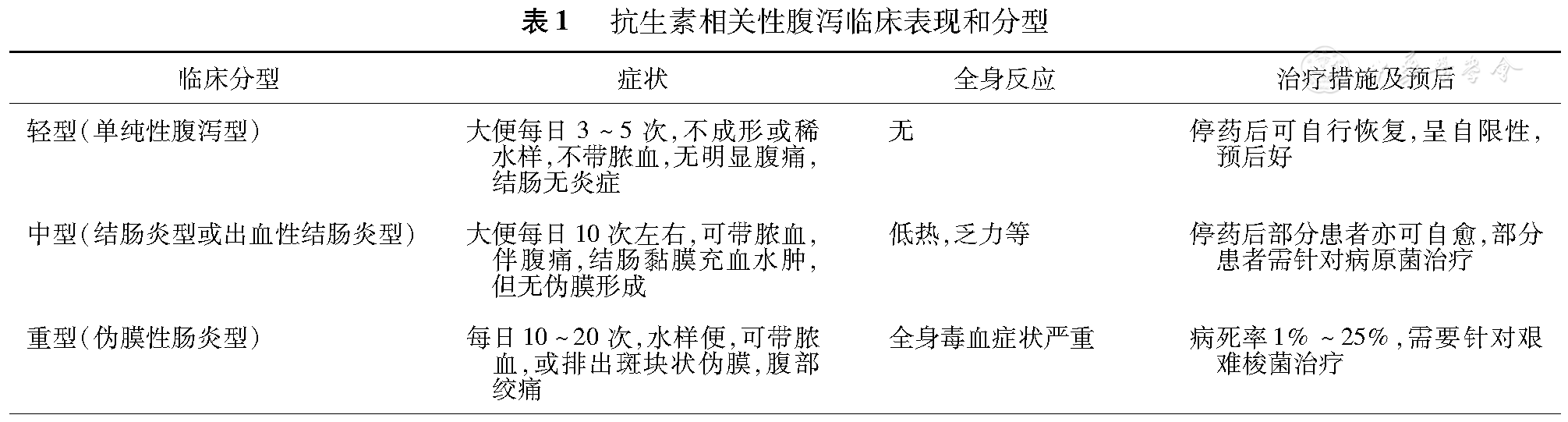 表1 抗生素相关性腹泻临床表现和分型

| 临床分型 | 症状 | 全身反应 | 治疗措施及预后 |
|---|---|---|---|
| 轻型(单纯性腹泻型) | 大便每日3~5次,不成形或稀水样,不带脓血,无明显腹痛,结肠无炎症 | 无 | 停药后可自行恢复,呈自限性,预后好 |
| 中型(结肠炎型或出血性结肠炎型) | 大便每日10次左右,可带脓血,伴腹痛,结肠黏膜充血水肿,但无伪膜形成 | 低热,乏力等 | 停药后部分患者亦可自愈,部分患者需针对病原菌治疗 |
| 重型(伪膜性肠炎型) | 每日10~20次,水样便,可带脓血,或排出斑块状伪膜,腹部绞痛 | 全身毒血症状严重 | 病死率1%~25%,需要针对艰难梭菌治疗 |